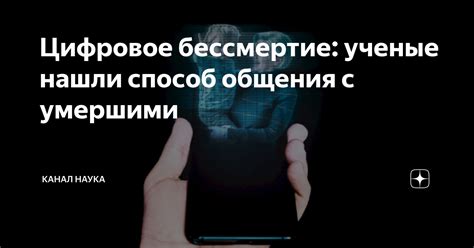 Цифровое бессмертие: ученые нашли способ общения с умершими

КАНАЛ НАУКА